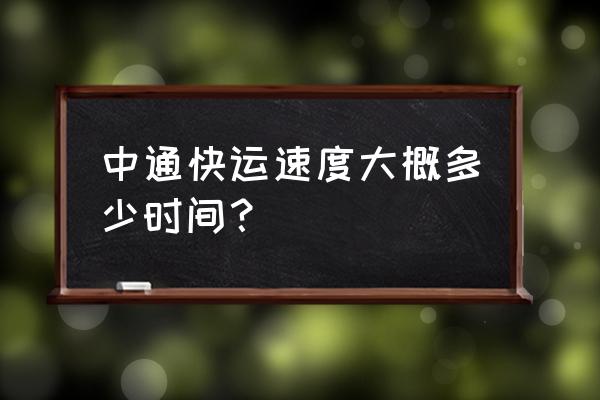 中通快运速度大概多少时间？